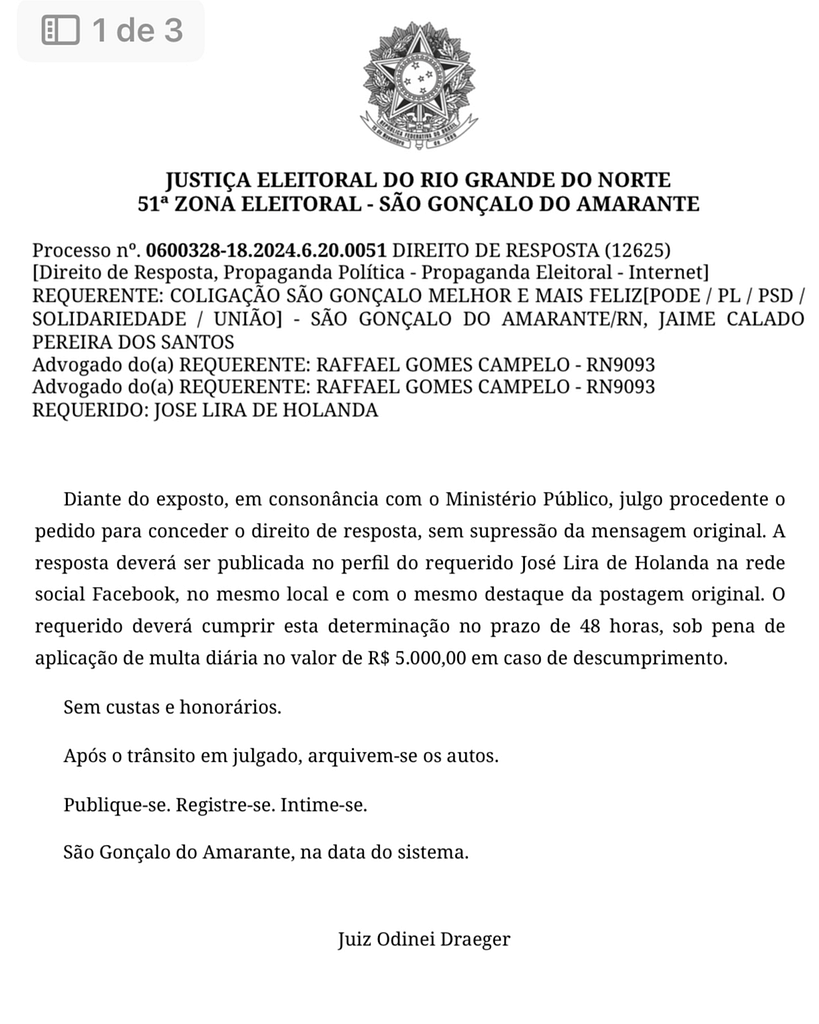 1 de 3

JUSTIÇA ELEITORAL DO RIO GRANDE DO NORTE
51ª ZONA ELEITORAL - SÃO GONÇALO DO AMARANTE

Processo nº. 0600328-18.2024.6.20.0051 DIREITO DE RESPOSTA (12625)
[Direito de Resposta, Propaganda Política - Propaganda Eleitoral - Internet]
REQUERENTE: COLIGAÇÃO SÃO GONÇALO MELHOR E MAIS FELIZ[PODE / PL / PSD / SOLIDARIEDADE / UNIÃO] - SÃO GONÇALO DO AMARANTE/RN, JAIME CALADO PEREIRA DOS SANTOS
Advogado do(a) REQUERENTE: RAFFAEL GOMES CAMPELO - RN9093
Advogado do(a) REQUERENTE: RAFFAEL GOMES CAMPELO - RN9093
REQUERIDO: JOSE LIRA DE HOLANDA

Diante do exposto, em consonância com o Ministério Público, julgo procedente o pedido para conceder o direito de resposta, sem supressão da mensagem original. A resposta deverá ser publicada no perfil do requerido José Lira de Holanda na rede social Facebook, no mesmo local e com o mesmo destaque da postagem original. O requerido deverá cumprir esta determinação no prazo de 48 horas, sob pena de aplicação de multa diária no valor de R$ 5.000,00 em caso de descumprimento.

Sem custas e honorários.

Após o trânsito em julgado, arquivem-se os autos.

Publique-se. Registre-se. Intime-se.

São Gonçalo do Amarante, na data do sistema.

Juiz Odinei Draeger